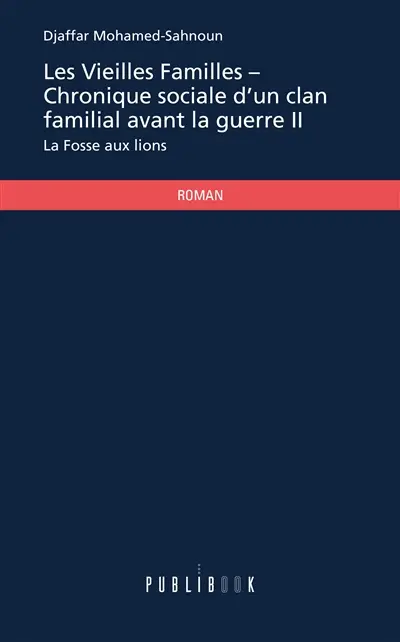 Djaffar Mohamed-Sahnoun

Les Vieilles Familles – Chronique sociale d'un clan familial avant la guerre II

La Fosse aux lions

ROMAN

PUBLIBOOK